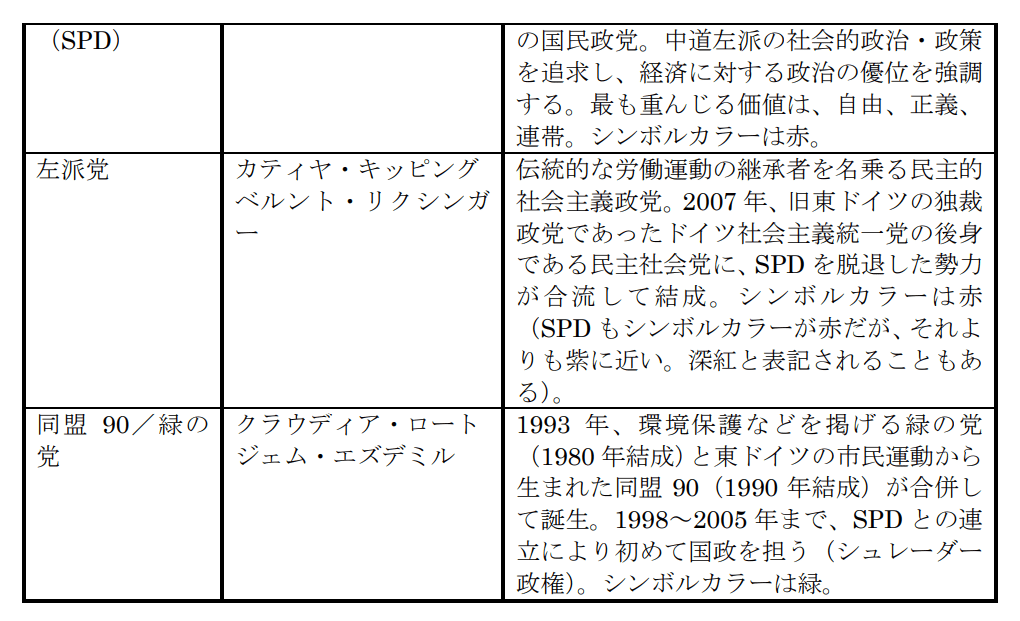 | （SPD） | | の国民政党。中道左派の社会的政治・政策を追求し、経済に対する政治の優位を強調する。最も重んじる価値は、自由、正義、連帯。シンボルカラーは赤。 |
|---|---|---|
| 左派党 | カティヤ・キッピング ベルント・リクシンガー | 伝統的な労働運動の継承者を名乗る民主的社会主義政党。2007 年、旧東ドイツの独裁政党であったドイツ社会主義統一党の後身である民主社会党に、SPD を脱退した勢力が合流して結成。シンボルカラーは赤（SPD もシンボルカラーが赤だが、それよりも紫に近い。深紅と表記されることもある）。 |
| 同盟 90／緑の党 | クラウディア・ロート ジェム・エズデミル | 1993 年、環境保護などを掲げる緑の党（1980 年結成）と東ドイツの市民運動から生まれた同盟 90（1990 年結成）が合併して誕生。1998～2005 年まで、SPD との連立により初めて国政を担う（シュレーダー政権）。シンボルカラーは緑。 |